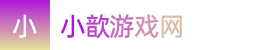 小

小歆游戏网